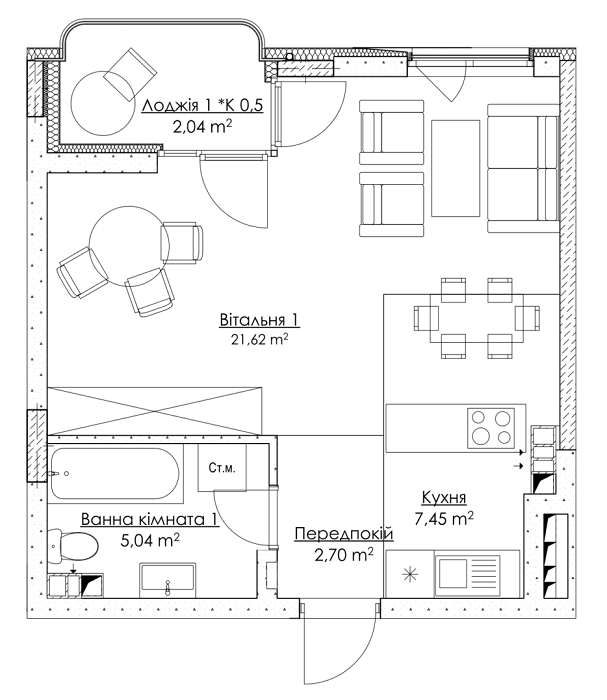 Лоджія 1 *К 0,5
2,04 m$^2$

Вітальня 1
21,62 m$^2$

Ст.м.

Ванна кімната 1
5,04 m$^2$

Передпокій
2,70 m$^2$

Кухня
7,45 m$^2$